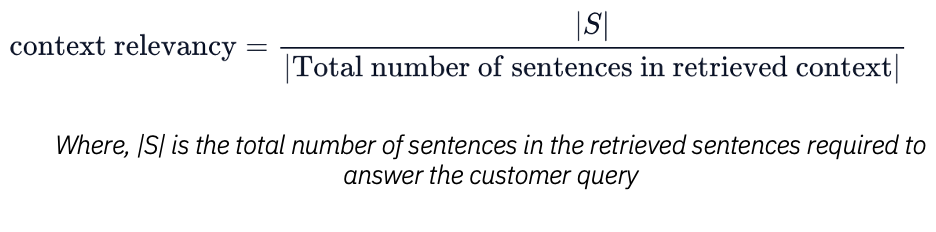 $\text{context relevancy} = \frac{|S|}{|\text{Total number of sentences in retrieved context}|}$

Where, |S| is the total number of sentences in the retrieved sentences required to answer the customer query